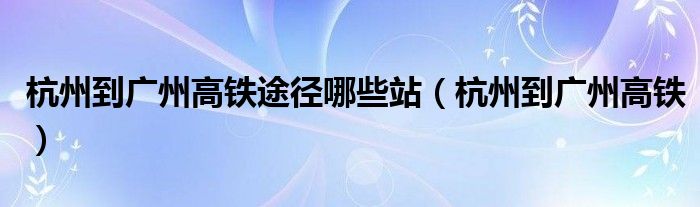 杭州到广州高铁途径哪些站（杭州到广州高铁）